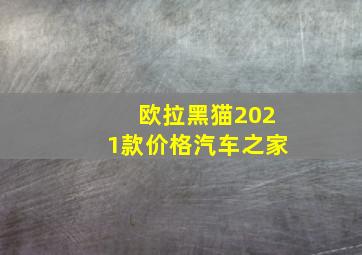 欧拉黑猫2021款价格汽车之家